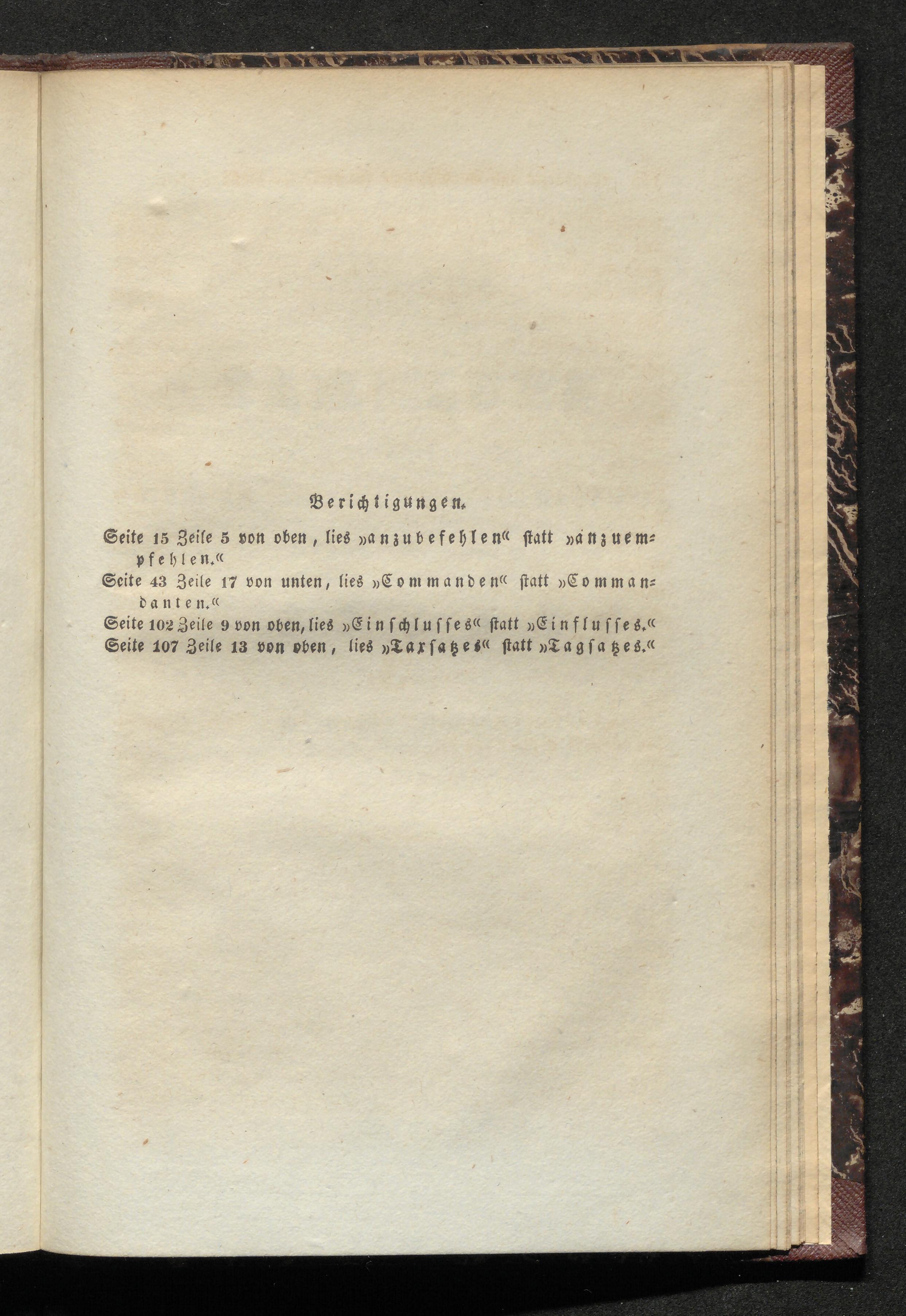 Berichtigungen.

Seite 15 Zeile 5 von oben, lies »anzubefehlen« statt »anzuempfehlen.«
Seite 43 Zeile 17 von unten, lies »Commanden« statt »Commandanten.«
Seite 102 Zeile 9 von oben, lies »Einschlusses« statt »Einflusses.«
Seite 107 Zeile 13 von oben, lies »Taxsatzes« statt »Tagsatzes.«